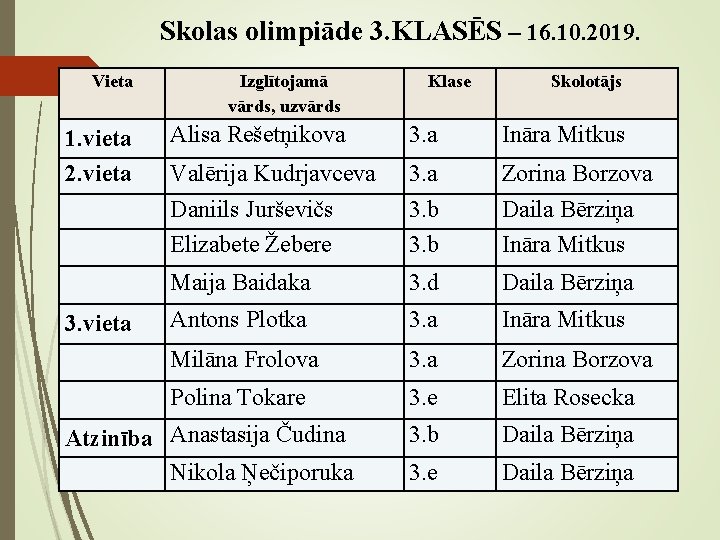 Skolas olimpiāde 3.KLASĒS – 16.10.2019.

| Vieta | Izglītojamā vārds, uzvārds | Klase | Skolotājs |
|---|---|---|---|
| 1.vieta | Alisa Rešetņikova | 3.a | Ināra Mitkus |
| 2.vieta | Valērija Kudrjavceva | 3.a | Zorina Borzova |
| | Daniils Jurševičs | 3.b | Daila Bērziņa |
| | Elizabete Žebere | 3.b | Ināra Mitkus |
| | Maija Baidaka | 3.d | Daila Bērziņa |
| 3.vieta | Antons Plotka | 3.a | Ināra Mitkus |
| | Milāna Frolova | 3.a | Zorina Borzova |
| | Polina Tokare | 3.e | Elita Rosecka |
| Atzinība | Anastasija Čudina | 3.b | Daila Bērziņa |
| | Nikola Ņečiporuka | 3.e | Daila Bērziņa |